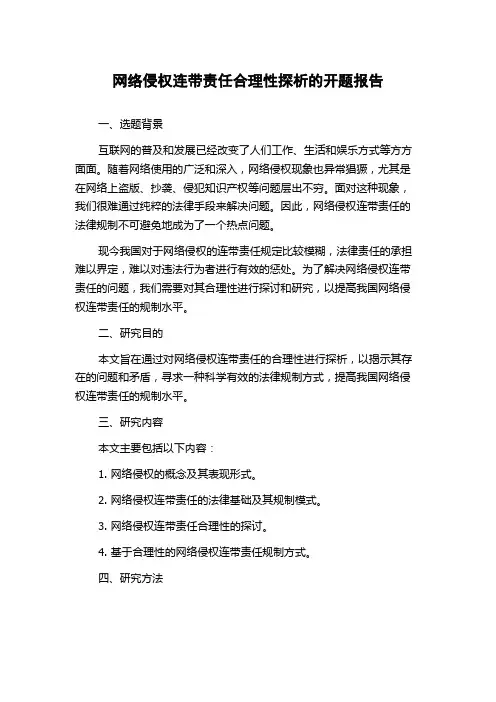 网络侵权连带责任合理性探析的开题报告

一、选题背景

互联网的普及和发展已经改变了人们工作、生活和娱乐方式等方方面面。随着网络使用的广泛和深入，网络侵权现象也异常猖獗，尤其是在网络上盗版、抄袭、侵犯知识产权等问题层出不穷。面对这种现象，我们很难通过纯粹的法律手段来解决问题。因此，网络侵权连带责任的法律规制不可避免地成为了一个热点问题。

现今我国对于网络侵权的连带责任规定比较模糊，法律责任的承担难以界定，难以对违法行为者进行有效的惩处。为了解决网络侵权连带责任的问题，我们需要对其合理性进行探讨和研究，以提高我国网络侵权连带责任的规制水平。

二、研究目的

本文旨在通过对网络侵权连带责任的合理性进行探析，以揭示其存在的问题和矛盾，寻求一种科学有效的法律规制方式，提高我国网络侵权连带责任的规制水平。

三、研究内容

本文主要包括以下内容：

1. 网络侵权的概念及其表现形式。

2. 网络侵权连带责任的法律基础及其规制模式。

3. 网络侵权连带责任合理性的探讨。

4. 基于合理性的网络侵权连带责任规制方式。

四、研究方法